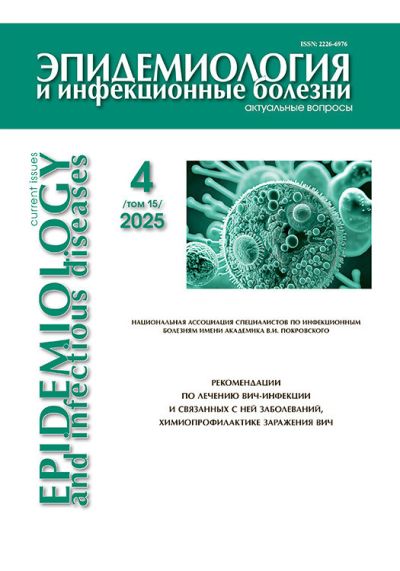 ISSN: 2226-6976

ЭПИДЕМИОЛОГИЯ
и инфекционные болезни
актуальные вопросы

EPIDEMIOLOGY
and infectious diseases
current issues

4
/том 15/
2025

НАЦИОНАЛЬНАЯ АССОЦИАЦИЯ СПЕЦИАЛИСТОВ ПО ИНФЕКЦИОННЫМ БОЛЕЗНЯМ ИМЕНИ АКАДЕМИКА В.И. ПОКРОВСКОГО

РЕКОМЕНДАЦИИ
ПО ЛЕЧЕНИЮ ВИЧ-ИНФЕКЦИИ
И СВЯЗАННЫХ С НЕЙ ЗАБОЛЕВАНИЙ,
ХИМИОПРОФИЛАКТИКЕ ЗАРАЖЕНИЯ ВИЧ